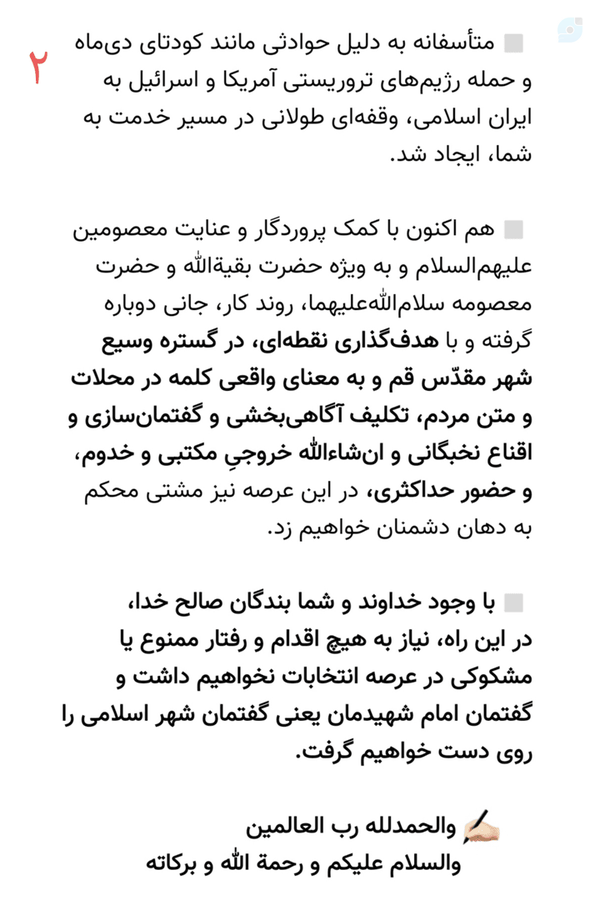 ۲

متأسفانه به دلیل حوادثی مانند کودتای دی‌ماه و حمله رژیم‌های تروریستی آمریکا و اسرائیل به ایران اسلامی، وقفه‌ای طولانی در مسیر خدمت به شما، ایجاد شد.

هم اکنون با کمک پروردگار و عنایت معصومین علیهم‌السلام و به ویژه حضرت بقیةالله و حضرت معصومه سلام‌الله‌علیهما، روند کار، جانی دوباره گرفته و با هدف‌گذاری نقطه‌ای، در گستره وسیع شهر مقدّس قم و به معنای واقعی کلمه در محلات و متن مردم، تکلیف آگاهی‌بخشی و گفتمان‌سازی و اقناع نخبگانی و ان‌شاءالله خروجیِ مکتبی و خدوم، و حضور حداکثری، در این عرصه نیز مشتی محکم به دهان دشمنان خواهیم زد.

با وجود خداوند و شما بندگان صالح خدا، در این راه، نیاز به هیچ اقدام و رفتار ممنوع یا مشکوکی در عرصه انتخابات نخواهیم داشت و گفتمان امام شهیدمان یعنی گفتمان شهر اسلامی را روی دست خواهیم گرفت.

والحمدلله رب العالمین
والسلام علیکم و رحمة الله و برکاته